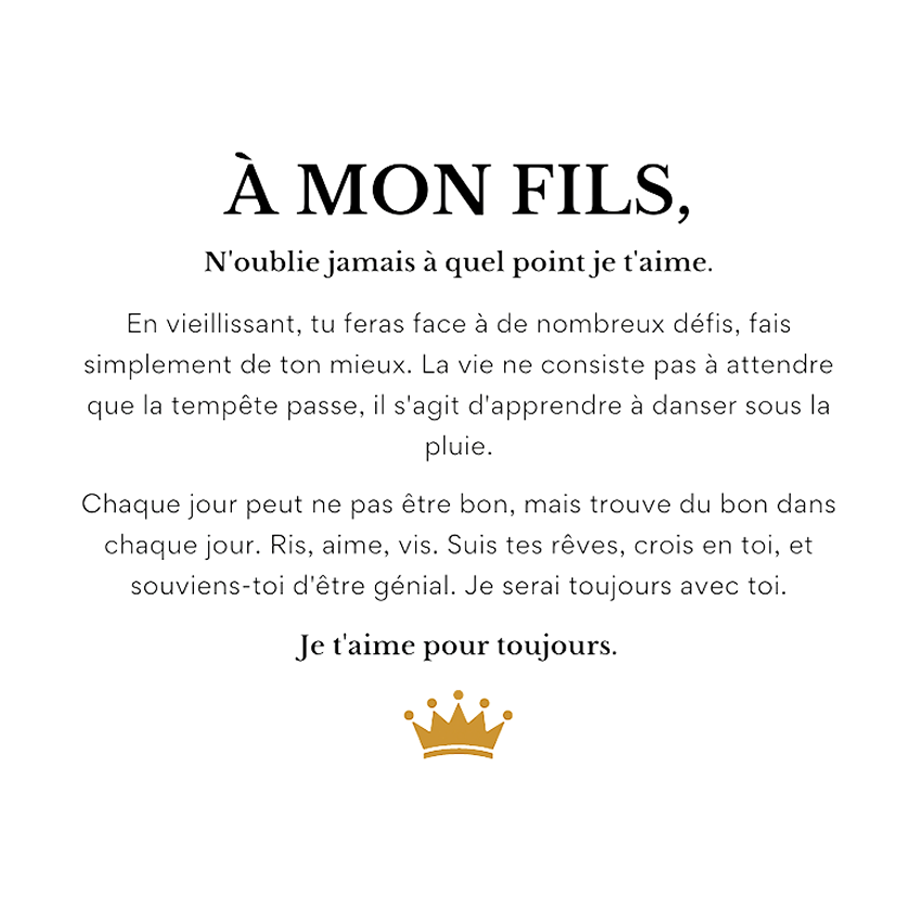 À MON FILS,

N'oublie jamais à quel point je t'aime.

En vieillissant, tu feras face à de nombreux défis, fais simplement de ton mieux. La vie ne consiste pas à attendre que la tempête passe, il s'agit d'apprendre à danser sous la pluie.

Chaque jour peut ne pas être bon, mais trouve du bon dans chaque jour. Ris, aime, vis. Suis tes rêves, crois en toi, et souviens-toi d'être génial. Je serai toujours avec toi.

Je t'aime pour toujours.